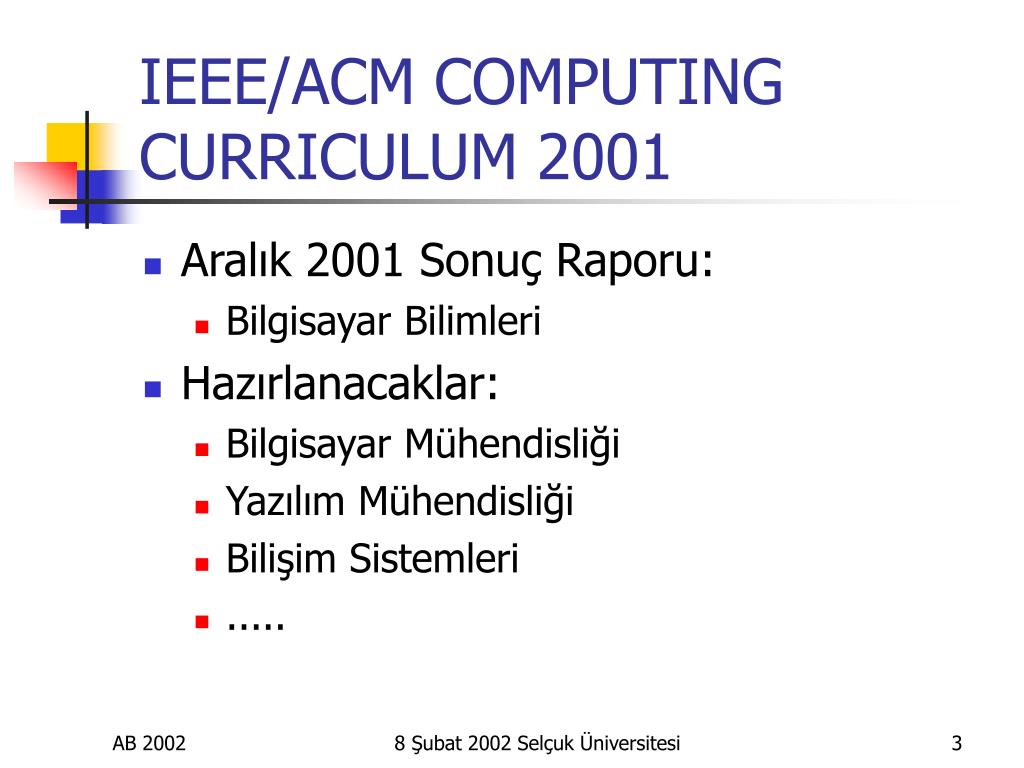 IEEE/ACM COMPUTING CURRICULUM 2001

Aralık 2001 Sonuç Raporu:
Bilgisayar Bilimleri
Hazırlanacaklar:
Bilgisayar Mühendisliği
Yazılım Mühendisliği
Bilişim Sistemleri
.....

AB 2002
8 Şubat 2002 Selçuk Üniversitesi
3